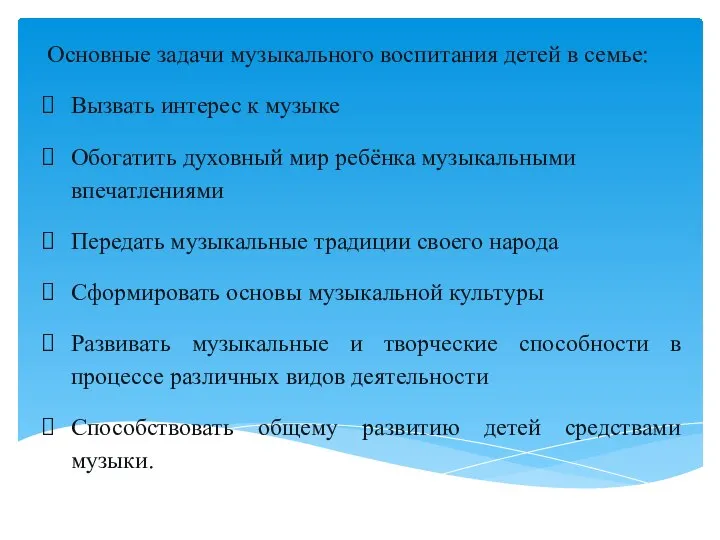 Основные задачи музыкального воспитания детей в семье:

 Вызвать интерес к музыке

 Обогатить духовный мир ребёнка музыкальными впечатлениями

 Передать музыкальные традиции своего народа

 Сформировать основы музыкальной культуры

 Развивать музыкальные и творческие способности в процессе различных видов деятельности

 Способствовать общему развитию детей средствами музыки.